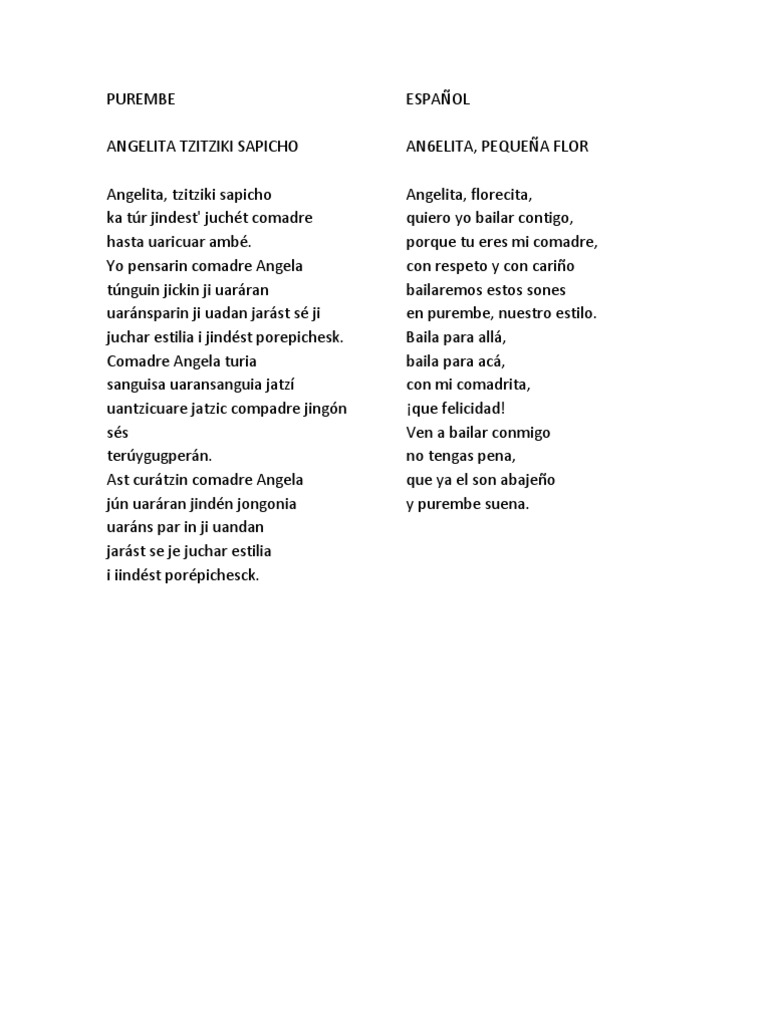 PUREMBE

ANGELITA TZITZIKI SAPICHO

Angelita, tzitziki sapicho
ka túr jindest' juchét comadre
hasta uaricuar ambé.
Yo pensarin comadre Angela
túnguin jickin ji uaráran
uaránsparin ji uadan jarást sé ji
juchar estilia i jindést porepichesk.
Comadre Angela turia
sanguisa uaransanguia jatzí
uantzicuare jatzic compadre jingón
sés
terúygugperán.
Ast curátzin comadre Angela
jún uaráran jindén jongonia
uaráns par in ji uandan
jarást se je juchar estilia
i iindést porépichesck.

ESPAÑOL

AN6ELITA, PEQUEÑA FLOR

Angelita, florecita,
quiero yo bailar contigo,
porque tu eres mi comadre,
con respeto y con cariño
bailaremos estos sones
en purembe, nuestro estilo.
Baila para allá,
baila para acá,
con mi comadrita,
¡que felicidad!
Ven a bailar conmigo
no tengas pena,
que ya el son abajeño
y purembe suena.